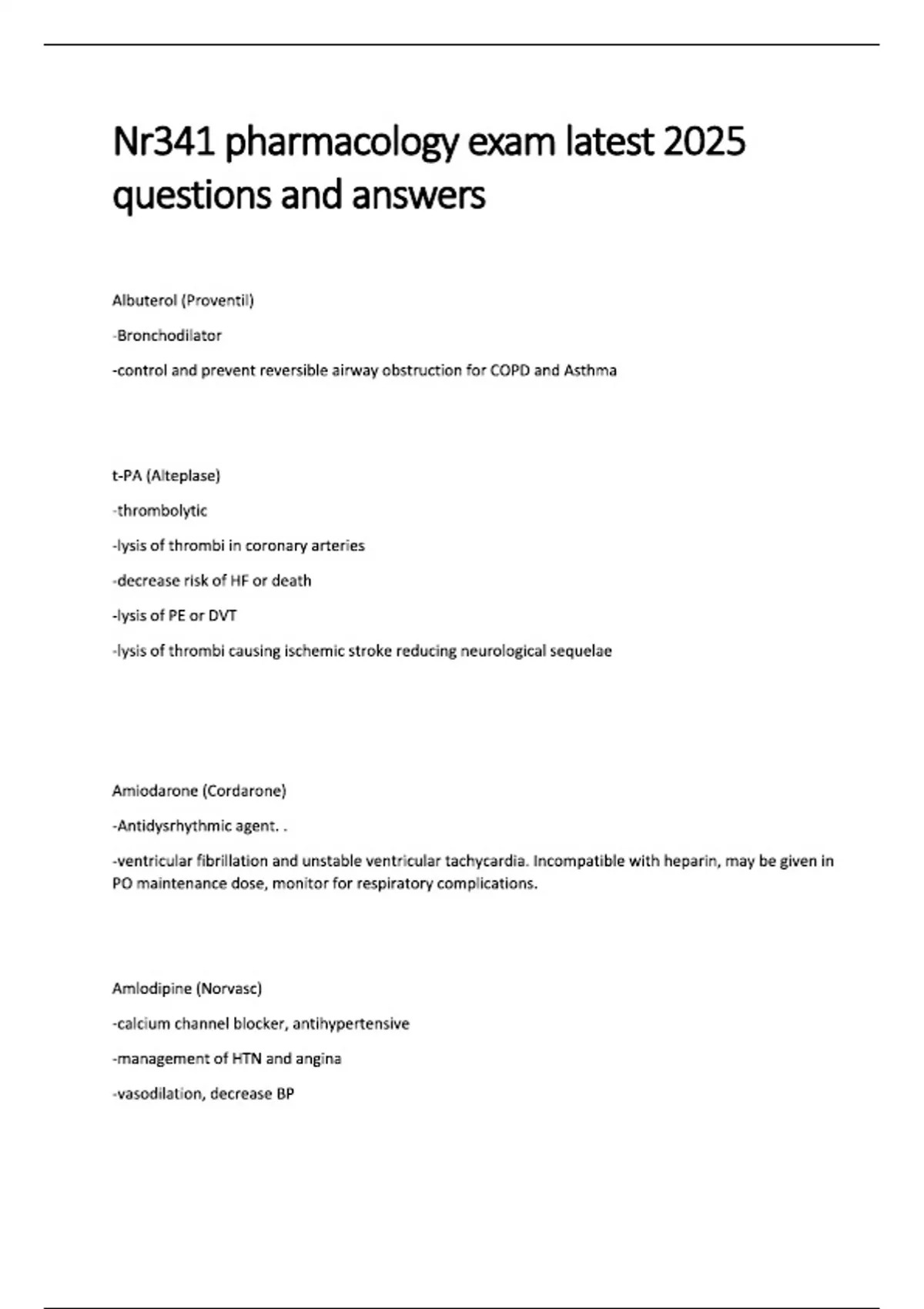 Nr341 pharmacology exam latest 2025 questions and answers

Albuterol (Proventil)

-Bronchodilator

-control and prevent reversible airway obstruction for COPD and Asthma

t-PA (Alteplase)

-thrombolytic

-lysis of thrombi in coronary arteries

-decrease risk of HF or death

-lysis of PE or DVT

-lysis of thrombi causing ischemic stroke reducing neurological sequelae

Amiodarone (Cordarone)

-Antidysrhythmic agent. .

-ventricular fibrillation and unstable ventricular tachycardia. Incompatible with heparin, may be given in PO maintenance dose, monitor for respiratory complications.

Amlodipine (Norvasc)

-calcium channel blocker, antihypertensive

-management of HTN and angina

-vasodilation, decrease BP